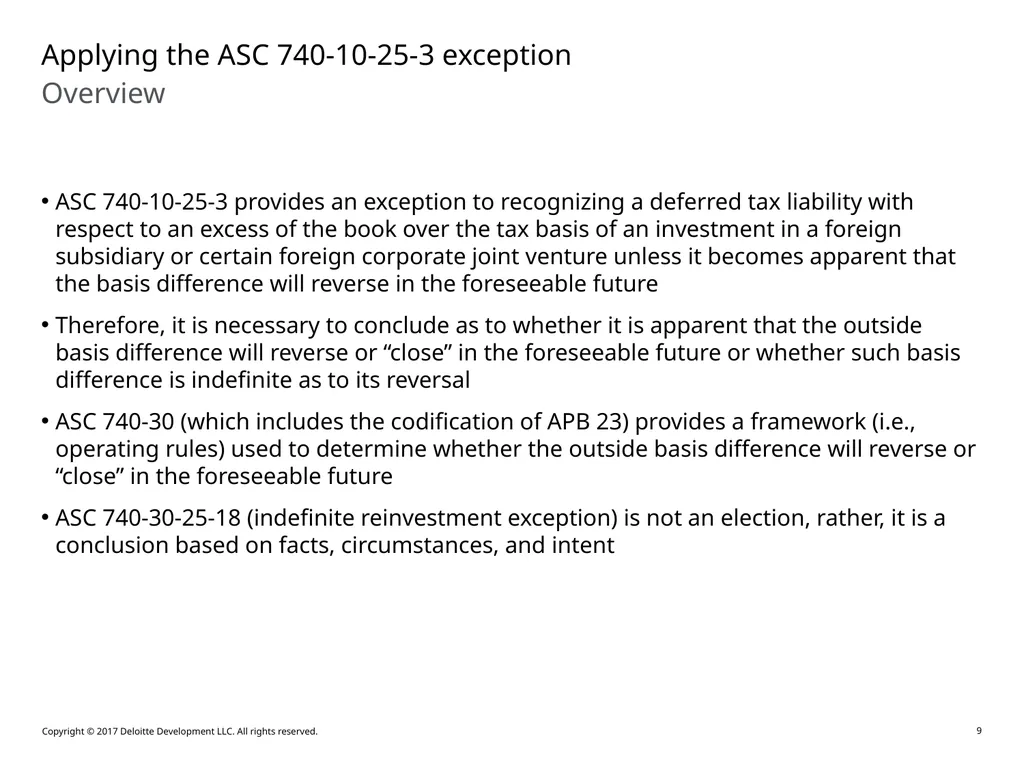 Applying the ASC 740-10-25-3 exception
Overview

• ASC 740-10-25-3 provides an exception to recognizing a deferred tax liability with respect to an excess of the book over the tax basis of an investment in a foreign subsidiary or certain foreign corporate joint venture unless it becomes apparent that the basis difference will reverse in the foreseeable future

• Therefore, it is necessary to conclude as to whether it is apparent that the outside basis difference will reverse or “close” in the foreseeable future or whether such basis difference is indefinite as to its reversal

• ASC 740-30 (which includes the codification of APB 23) provides a framework (i.e., operating rules) used to determine whether the outside basis difference will reverse or “close” in the foreseeable future

• ASC 740-30-25-18 (indefinite reinvestment exception) is not an election, rather, it is a conclusion based on facts, circumstances, and intent

Copyright © 2017 Deloitte Development LLC. All rights reserved.

9